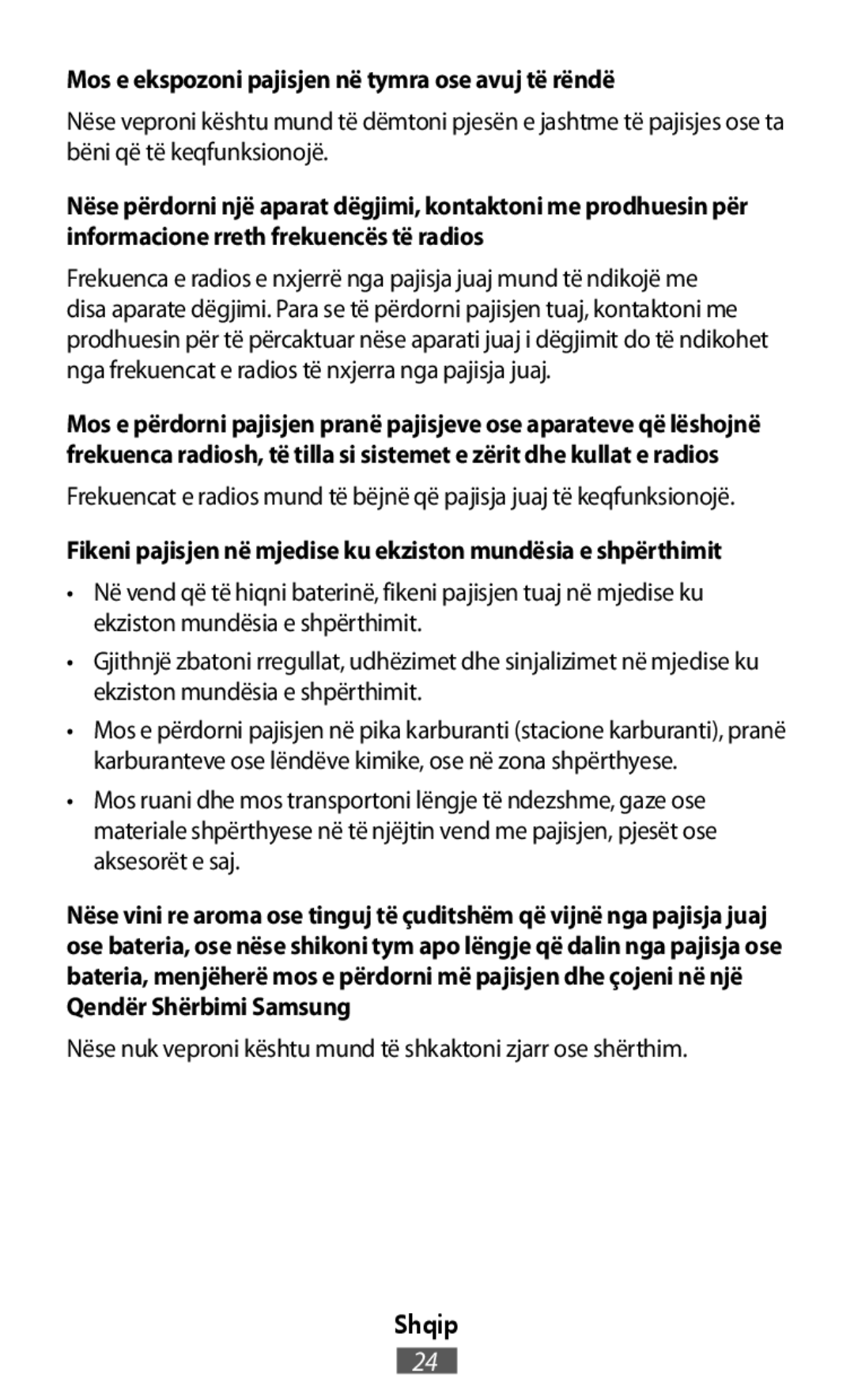 Mos e ekspozoni pajisjen në tymra ose avuj të rëndë

Nëse veproni kështu mund të dëmtoni pjesën e jashtme të pajisjes ose ta bëni që të keqfunksionojë.

Nëse përdorni një aparat dëgjimi, kontaktoni me prodhuesin për informacione rreth frekuencës të radios

Frekuenca e radios e nxjerrë nga pajisja juaj mund të ndikojë me disa aparate dëgjimi. Para se të përdorni pajisjen tuaj, kontaktoni me prodhuesin për të përcaktuar nëse aparati juaj i dëgjimit do të ndikohet nga frekuencat e radios të nxjerra nga pajisja juaj.

Mos e përdorni pajisjen pranë pajisjeve ose aparateve që lëshojnë frekuenca radiosh, të tilla si sistemet e zërit dhe kullat e radios

Frekuencat e radios mund të bëjnë që pajisja juaj të keqfunksionojë.

Fikeni pajisjen në mjedise ku ekziston mundësia e shpërthimit

• Në vend që të hiqni baterinë, fikeni pajisjen tuaj në mjedise ku ekziston mundësia e shpërthimit.

• Gjithnjë zbatoni rregullat, udhëzimet dhe sinjalizimet në mjedise ku ekziston mundësia e shpërthimit.

• Mos e përdorni pajisjen në pika karburanti (stacione karburanti), pranë karburanteve ose lëndëve kimike, ose në zona shpërthyese.

• Mos ruani dhe mos transportoni lëngje të ndezshme, gaze ose materiale shpërthyese në të njëjtin vend me pajisjen, pjesët ose aksesorët e saj.

Nëse vini re aroma ose tinguj të çuditshëm që vijnë nga pajisja juaj ose bateria, ose nëse shikoni tym apo lëngje që dalin nga pajisja ose bateria, menjëherë mos e përdorni më pajisjen dhe çojeni në një Qendër Shërbimi Samsung

Nëse nuk veproni kështu mund të shkaktoni zjarr ose shërthim.

Shqip

24